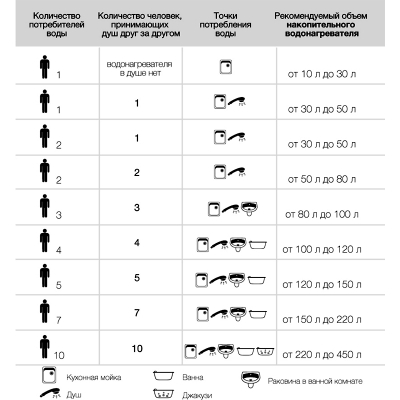 | Количество потребителей воды | Количество человек, принимающих душ друг за другом | Точки потребления воды | Рекомендуемый объем накопительного водонагревателя |
|---|---|---|---|
| 1 | водонагревателя в душе нет | | от 10 л до 30 л |
| 1 | 1 | | от 30 л до 50 л |
| 2 | 1 | | от 30 л до 50 л |
| 2 | 2 | | от 50 л до 80 л |
| 3 | 3 | | от 80 л до 100 л |
| 4 | 4 | | от 100 л до 120 л |
| 5 | 5 | | от 120 л до 150 л |
| 7 | 7 | | от 150 л до 220 л |
| 10 | 10 | | от 220 л до 450 л |

Кухонная мойка
Душ
Ванна
Джакузи
Раковина в ванной комнате